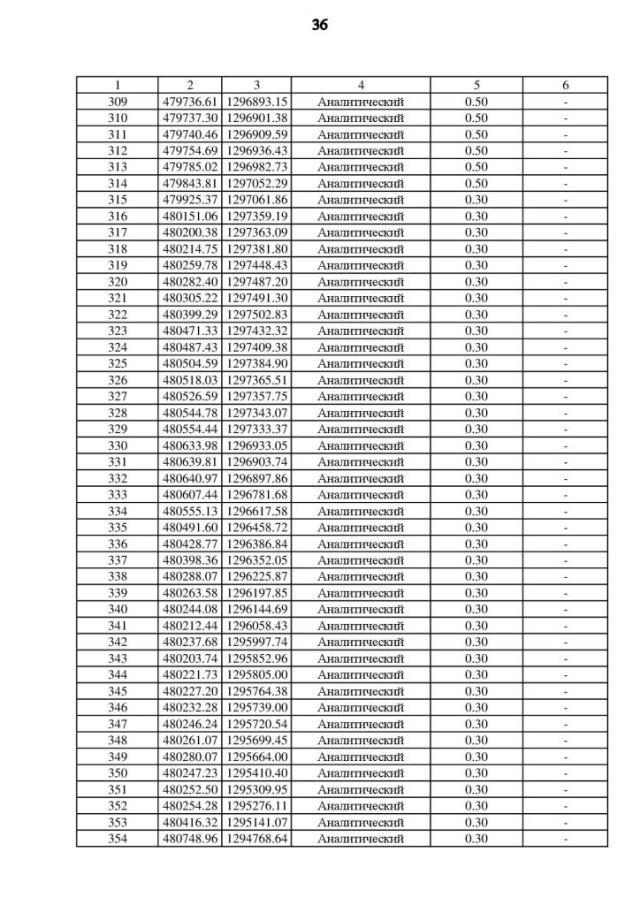 36

| 1 | 2 | 3 | 4 | 5 | 6 |
|---|---|---|---|---|---|
| 309 | 479736.61 | 1296893.15 | Аналитический | 0.50 | - |
| 310 | 479737.30 | 1296901.38 | Аналитический | 0.50 | - |
| 311 | 479740.46 | 1296909.59 | Аналитический | 0.50 | - |
| 312 | 479754.69 | 1296936.43 | Аналитический | 0.50 | - |
| 313 | 479785.02 | 1296982.73 | Аналитический | 0.50 | - |
| 314 | 479843.81 | 1297052.29 | Аналитический | 0.50 | - |
| 315 | 479925.37 | 1297061.86 | Аналитический | 0.30 | - |
| 316 | 480151.06 | 1297359.19 | Аналитический | 0.30 | - |
| 317 | 480200.38 | 1297363.09 | Аналитический | 0.30 | - |
| 318 | 480214.75 | 1297381.80 | Аналитический | 0.30 | - |
| 319 | 480259.78 | 1297448.43 | Аналитический | 0.30 | - |
| 320 | 480282.40 | 1297487.20 | Аналитический | 0.30 | - |
| 321 | 480305.22 | 1297491.30 | Аналитический | 0.30 | - |
| 322 | 480399.29 | 1297502.83 | Аналитический | 0.30 | - |
| 323 | 480471.33 | 1297432.32 | Аналитический | 0.30 | - |
| 324 | 480487.43 | 1297409.38 | Аналитический | 0.30 | - |
| 325 | 480504.59 | 1297384.90 | Аналитический | 0.30 | - |
| 326 | 480518.03 | 1297365.51 | Аналитический | 0.30 | - |
| 327 | 480526.59 | 1297357.75 | Аналитический | 0.30 | - |
| 328 | 480544.78 | 1297343.07 | Аналитический | 0.30 | - |
| 329 | 480554.44 | 1297333.37 | Аналитический | 0.30 | - |
| 330 | 480633.98 | 1296933.05 | Аналитический | 0.30 | - |
| 331 | 480639.81 | 1296903.74 | Аналитический | 0.30 | - |
| 332 | 480640.97 | 1296897.86 | Аналитический | 0.30 | - |
| 333 | 480607.44 | 1296781.68 | Аналитический | 0.30 | - |
| 334 | 480555.13 | 1296617.58 | Аналитический | 0.30 | - |
| 335 | 480491.60 | 1296458.72 | Аналитический | 0.30 | - |
| 336 | 480428.77 | 1296386.84 | Аналитический | 0.30 | - |
| 337 | 480398.36 | 1296352.05 | Аналитический | 0.30 | - |
| 338 | 480288.07 | 1296225.87 | Аналитический | 0.30 | - |
| 339 | 480263.58 | 1296197.85 | Аналитический | 0.30 | - |
| 340 | 480244.08 | 1296144.69 | Аналитический | 0.30 | - |
| 341 | 480212.44 | 1296058.43 | Аналитический | 0.30 | - |
| 342 | 480237.68 | 1295997.74 | Аналитический | 0.30 | - |
| 343 | 480203.74 | 1295852.96 | Аналитический | 0.30 | - |
| 344 | 480221.73 | 1295805.00 | Аналитический | 0.30 | - |
| 345 | 480227.20 | 1295764.38 | Аналитический | 0.30 | - |
| 346 | 480232.28 | 1295739.00 | Аналитический | 0.30 | - |
| 347 | 480246.24 | 1295720.54 | Аналитический | 0.30 | - |
| 348 | 480261.07 | 1295699.45 | Аналитический | 0.30 | - |
| 349 | 480280.07 | 1295664.00 | Аналитический | 0.30 | - |
| 350 | 480247.23 | 1295410.40 | Аналитический | 0.30 | - |
| 351 | 480252.50 | 1295309.95 | Аналитический | 0.30 | - |
| 352 | 480254.28 | 1295276.11 | Аналитический | 0.30 | - |
| 353 | 480416.32 | 1295141.07 | Аналитический | 0.30 | - |
| 354 | 480748.96 | 1294768.64 | Аналитический | 0.30 | - |